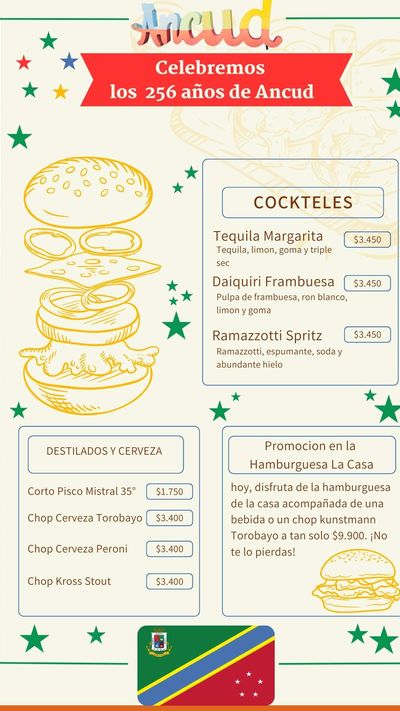 Ancud

Celebremos
los 256 años de Ancud

COCKTELES

Tequila Margarita
$3.450
Tequila, limon, goma y triple sec

Daiquiri Frambuesa
$3.450
Pulpa de frambuesa, ron blanco, limon y goma

Ramazzotti Spritz
$3.450
Ramazzotti, espumante, soda y abundante hielo

DESTILADOS Y CERVEZA

Corto Pisco Mistral 35°
$1.750

Chop Cerveza Torobayo
$3.400

Chop Cerveza Peroni
$3.400

Chop Kross Stout
$3.400

Promocion en la Hamburguesa La Casa

hoy, disfruta de la hamburguesa de la casa acompañada de una bebida o un chop kunstmann Torobayo a tan solo $9.900. ¡No te lo pierdas!